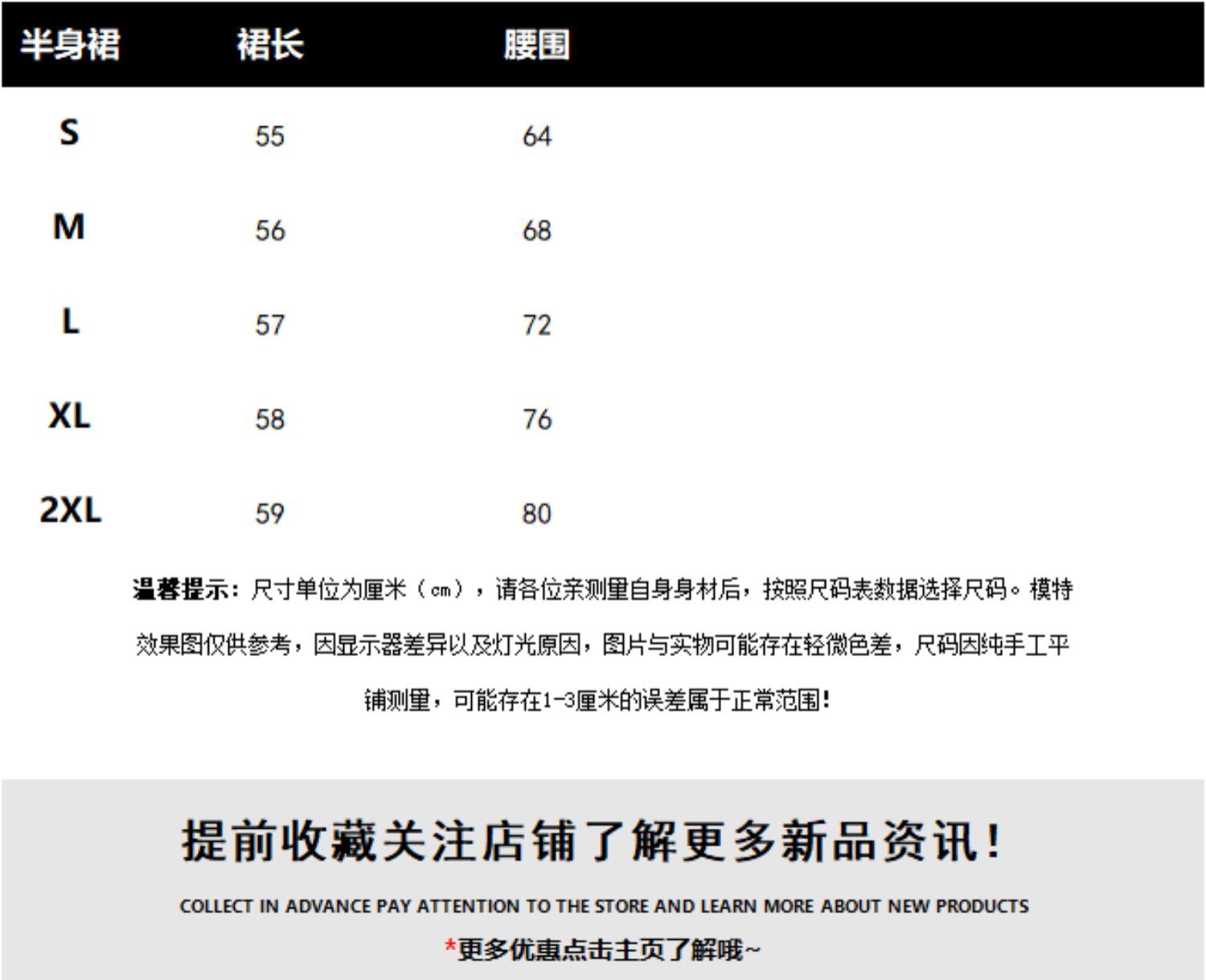 | 半身裙 | 裙长 | 腰围 |
|---|---|---|
| S | 55 | 64 |
| M | 56 | 68 |
| L | 57 | 72 |
| XL | 58 | 76 |
| 2XL | 59 | 80 |

温馨提示：尺寸单位为厘米（cm），请各位亲测量自身身材后，按照尺码表数据选择尺码。模特效果图仅供参考，因显示器差异以及灯光原因，图片与实物可能存在轻微色差，尺码因纯手工平铺测量，可能存在1-3厘米的误差属于正常范围！

提前收藏关注店铺了解更多新品资讯！

COLLECT IN ADVANCE PAY ATTENTION TO THE STORE AND LEARN MORE ABOUT NEW PRODUCTS

*更多优惠点击主页了解哦~